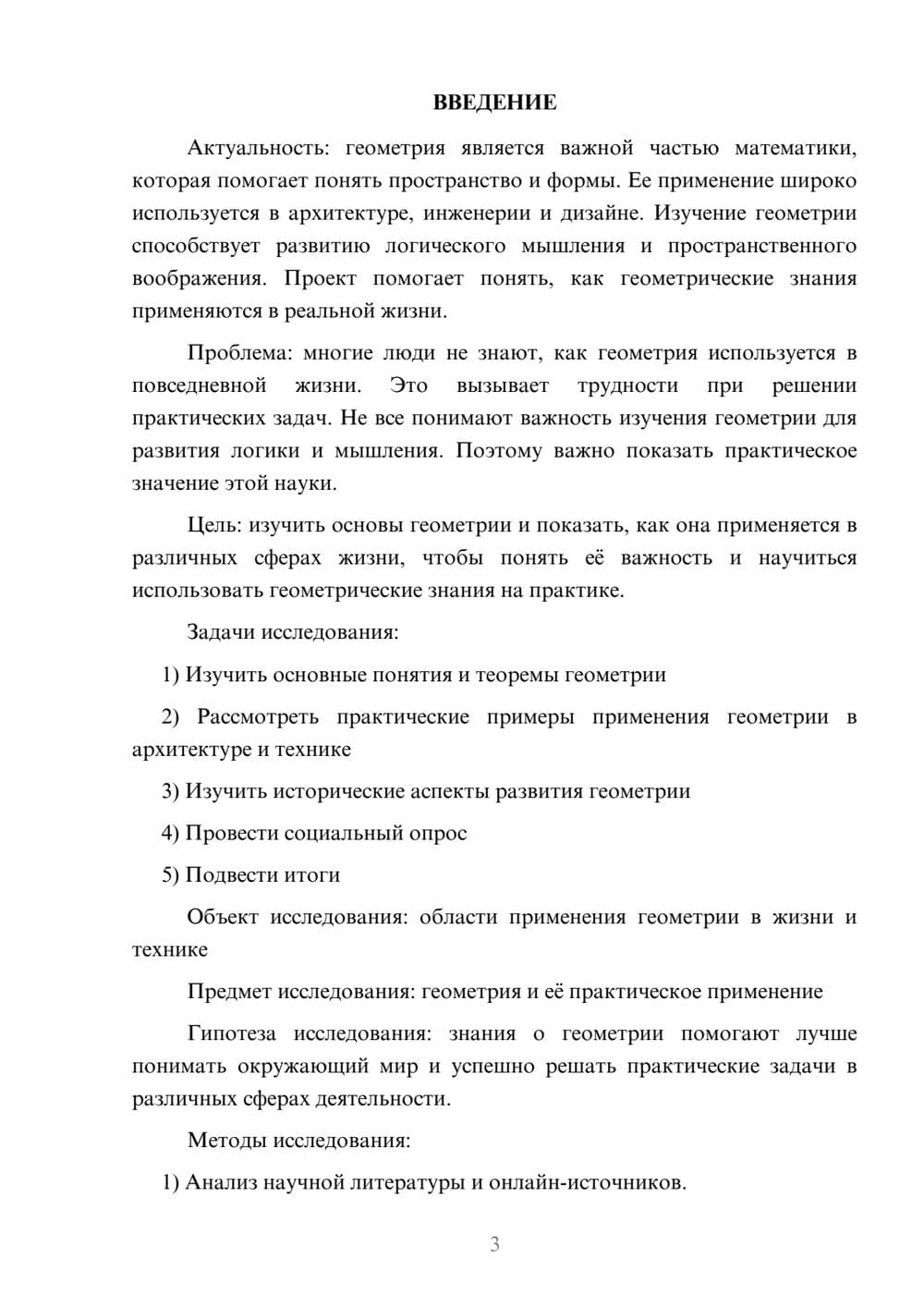 ВВЕДЕНИЕ

Актуальность: геометрия является важной частью математики, которая помогает понять пространство и формы. Ее применение широко используется в архитектуре, инженерии и дизайне. Изучение геометрии способствует развитию логического мышления и пространственного воображения. Проект помогает понять, как геометрические знания применяются в реальной жизни.

Проблема: многие люди не знают, как геометрия используется в повседневной жизни. Это вызывает трудности при решении практических задач. Не все понимают важность изучения геометрии для развития логики и мышления. Поэтому важно показать практическое значение этой науки.

Цель: изучить основы геометрии и показать, как она применяется в различных сферах жизни, чтобы понять её важность и научиться использовать геометрические знания на практике.

Задачи исследования:

1) Изучить основные понятия и теоремы геометрии

2) Рассмотреть практические примеры применения геометрии в архитектуре и технике

3) Изучить исторические аспекты развития геометрии

4) Провести социальный опрос

5) Подвести итоги

Объект исследования: области применения геометрии в жизни и технике

Предмет исследования: геометрия и её практическое применение

Гипотеза исследования: знания о геометрии помогают лучше понимать окружающий мир и успешно решать практические задачи в различных сферах деятельности.

Методы исследования:

1) Анализ научной литературы и онлайн-источников.

3